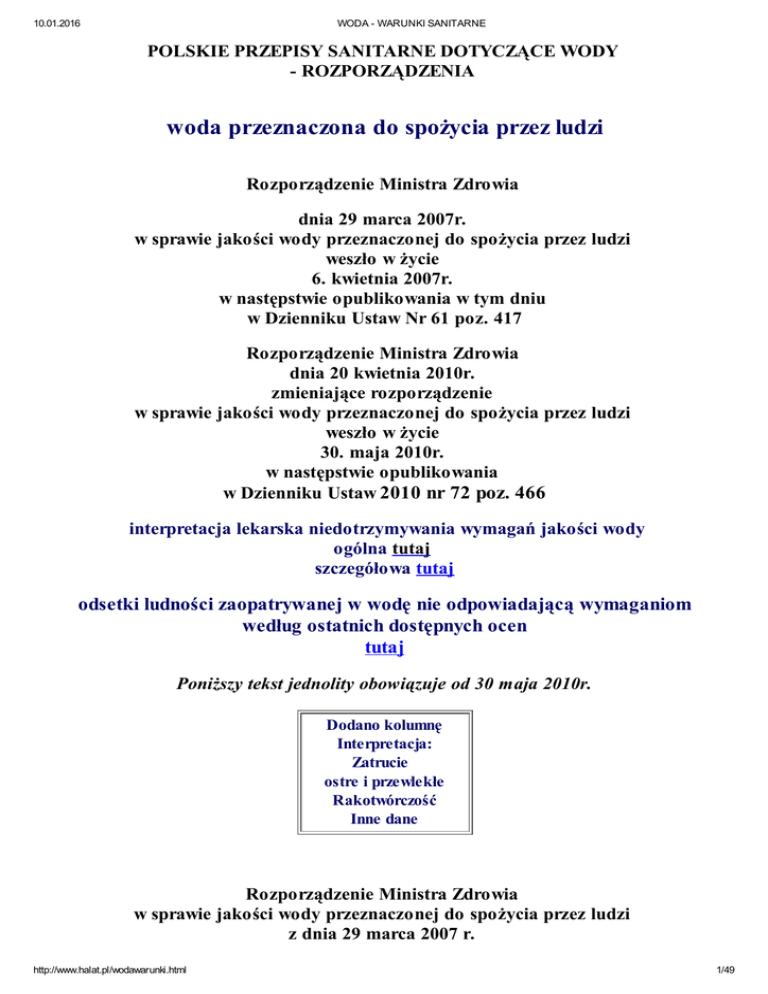 10.01.2016 WODA - WARUNKI SANITARNE

POLSKIE PRZEPISY SANITARNE DOTYCZĄCE WODY - ROZPORZĄDZENIA

woda przeznaczona do spożycia przez ludzi

Rozporządzenie Ministra Zdrowia

dnia 29 marca 2007r.
w sprawie jakości wody przeznaczonej do spożycia przez ludzi
weszło w życie
6. kwietnia 2007r.
w następstwie opublikowania w tym dniu
w Dzienniku Ustaw Nr 61 poz. 417

Rozporządzenie Ministra Zdrowia
dnia 20 kwietnia 2010r.
zmieniające rozporządzenie
w sprawie jakości wody przeznaczonej do spożycia przez ludzi
weszło w życie
30. maja 2010r.
w następstwie opublikowania
w Dzienniku Ustaw 2010 nr 72 poz. 466

interpretacja lekarska niedotrzymywania wymagań jakości wody
ogólna tutaj
szczegółowa tutaj

odsetki ludności zaopatrywanej w wodę nie odpowiadającą wymaganiom
według ostatnich dostępnych ocen
tutaj

Poniższy tekst jednolity obowiązuje od 30 maja 2010r.

Dodano kolumnę
Interpretacja:
Zatrucie
ostre i przewlekłe
Rakotwórczość
Inne dane

Rozporządzenie Ministra Zdrowia
w sprawie jakości wody przeznaczonej do spożycia przez ludzi
z dnia 29 marca 2007 r.

http://www.halat.pl/wodawarunki.html 1/49